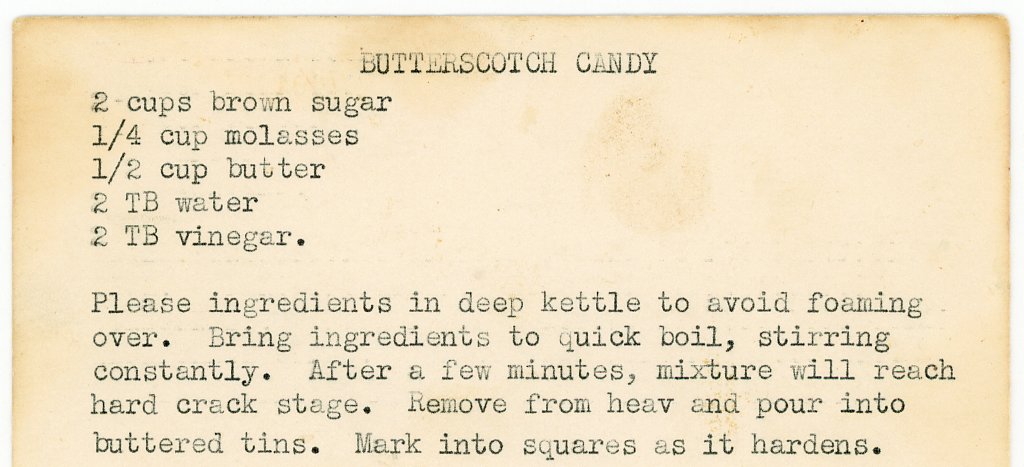 BUTTERSCOTCH CANDY

2 cups brown sugar
1/4 cup molasses
1/2 cup butter
2 TB water
2 TB vinegar.

Please ingredients in deep kettle to avoid foaming over. Bring ingredients to quick boil, stirring constantly. After a few minutes, mixture will reach hard crack stage. Remove from heav and pour into buttered tins. Mark into squares as it hardens.